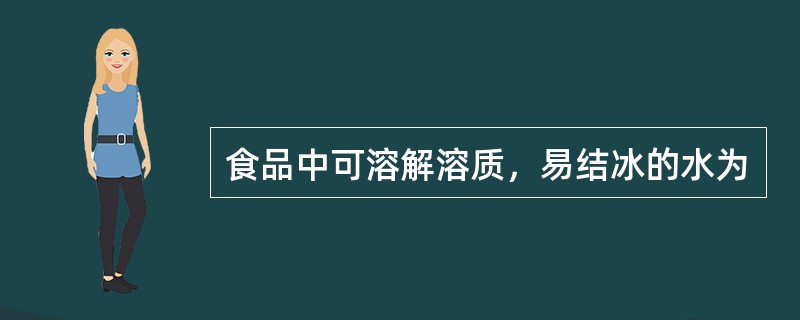 食品中可溶解溶质，易结冰的水为